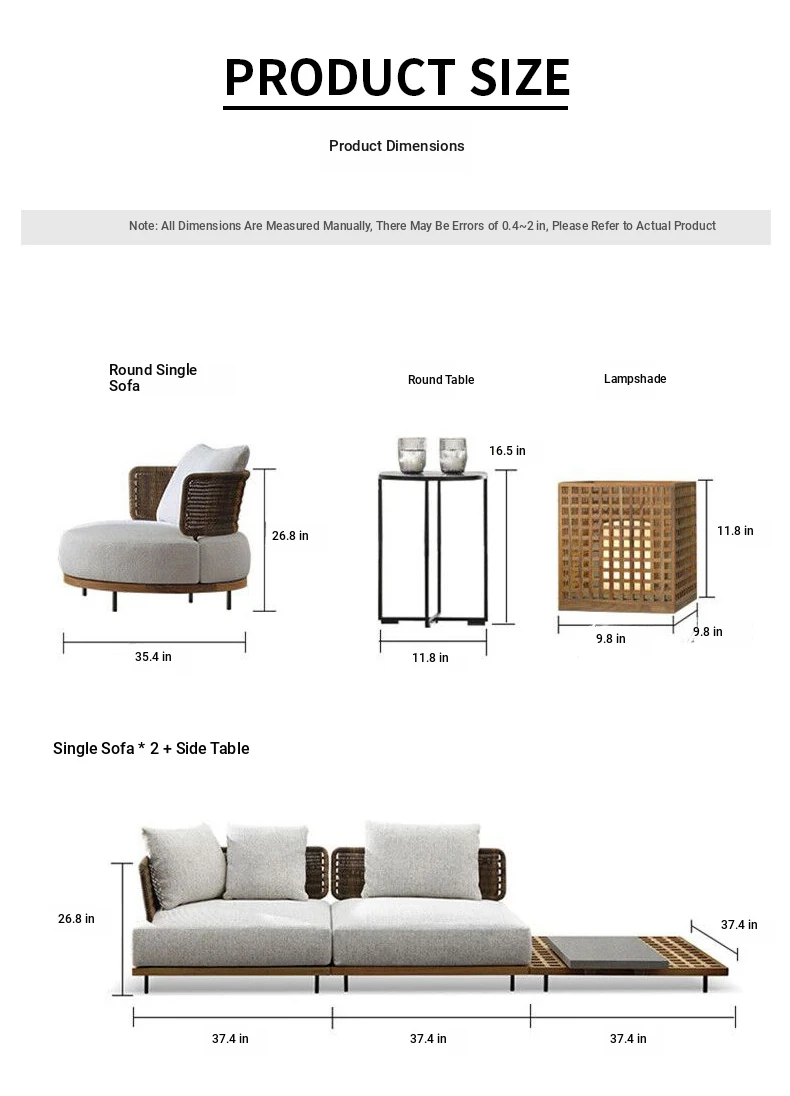 PRODUCT SIZE

Product Dimensions

Note: All Dimensions Are Measured Manually, There May Be Errors of 0.4~2 in, Please Refer to Actual Product

Round Single Sofa

26.8 in

35.4 in

Round Table

16.5 in

11.8 in

Lampshade

11.8 in

9.8 in

9.8 in

Single Sofa * 2 + Side Table

26.8 in

37.4 in

37.4 in

37.4 in

37.4 in